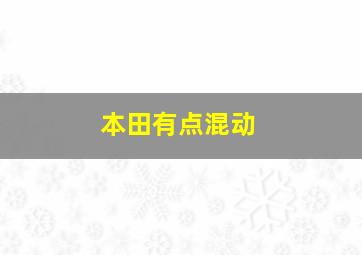 本田有点混动